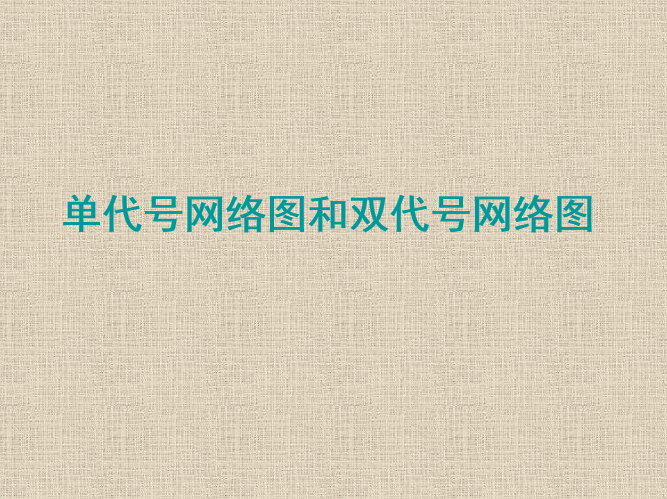 单代号网络图和双代号网络图